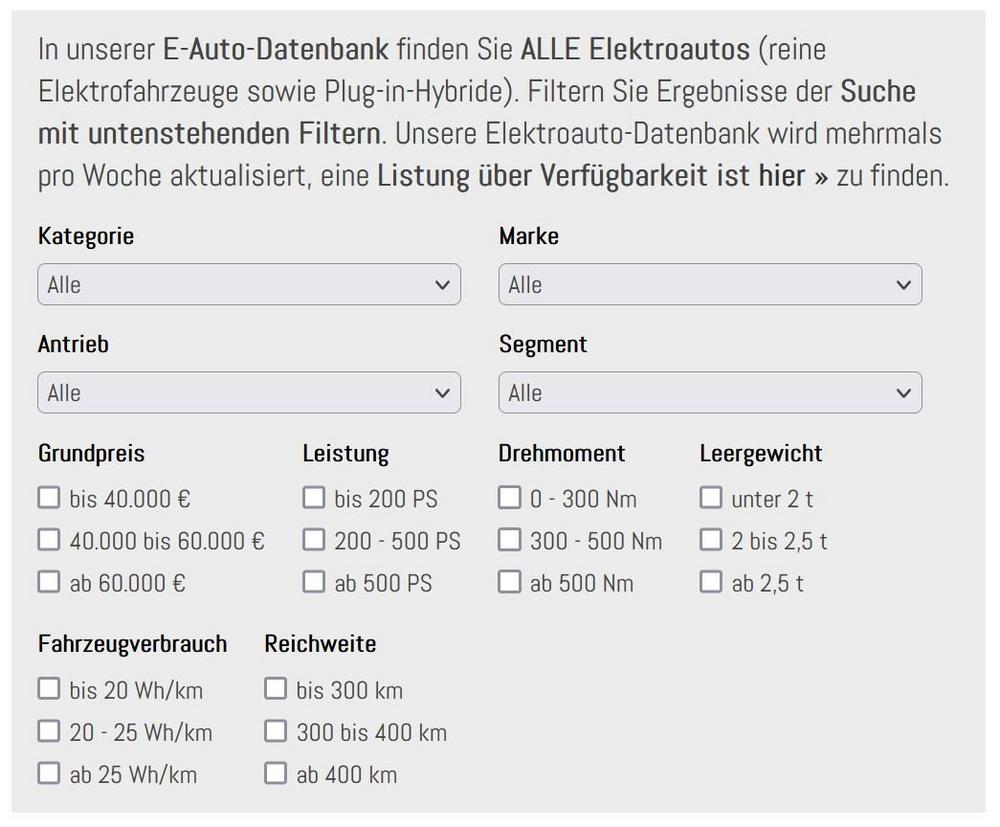 In unserer E-Auto-Datenbank finden Sie ALLE Elektroautos (reine Elektrofahrzeuge sowie Plug-in-Hybride). Filtern Sie Ergebnisse der Suche mit untenstehenden Filtern. Unsere Elektroauto-Datenbank wird mehrmals pro Woche aktualisiert, eine Listung über Verfügbarkeit ist hier » zu finden.

Kategorie
Alle

Marke
Alle

Antrieb
Alle

Segment
Alle

Grundpreis
bis 40.000 €
40.000 bis 60.000 €
ab 60.000 €

Leistung
bis 200 PS
200 - 500 PS
ab 500 PS

Drehmoment
0 - 300 Nm
300 - 500 Nm
ab 500 Nm

Leergewicht
unter 2 t
2 bis 2,5 t
ab 2,5 t

Fahrzeugverbrauch
bis 20 Wh/km
20 - 25 Wh/km
ab 25 Wh/km

Reichweite
bis 300 km
300 bis 400 km
ab 400 km